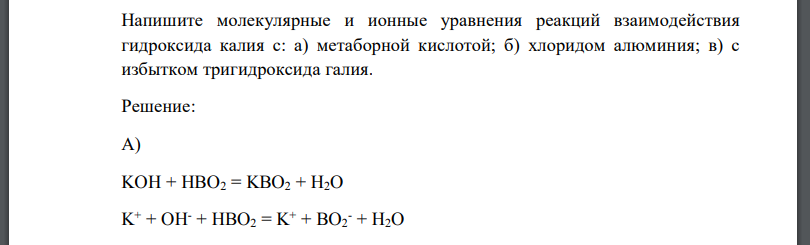 Напишите молекулярные и ионные уравнения реакций взаимодействия гидроксида калия с: а) метаборной кислотой; б) хлоридом алюминия; в) с избытком тригидроксида галия.

Решение:

А)

$KOH + HBO_2 = KBO_2 + H_2O$

$K^+ + OH^- + HBO_2 = K^+ + BO_2^- + H_2O$